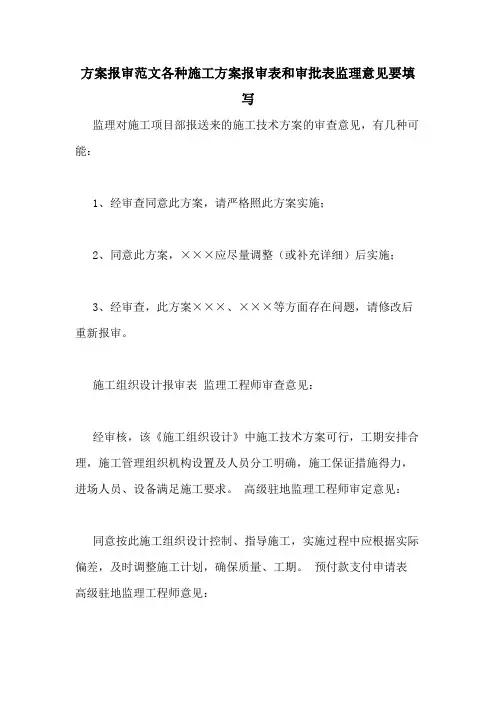 方案报审范文各种施工方案报审表和审批表监理意见要填写

监理对施工项目部报送来的施工技术方案的审查意见，有几种可能：

1、经审查同意此方案，请严格照此方案实施；

2、同意此方案，×××应尽量调整（或补充详细）后实施；

3、经审查，此方案×××、×××等方面存在问题，请修改后重新报审。

施工组织设计报审表 监理工程师审查意见：

经审核，该《施工组织设计》中施工技术方案可行，工期安排合理，施工管理组织机构设置及人员分工明确，施工保证措施得力，进场人员、设备满足施工要求。 高级驻地监理工程师审定意见：

同意按此施工组织设计控制、指导施工，实施过程中应根据实际偏差，及时调整施工计划，确保质量、工期。 预付款支付申请表 高级驻地监理工程师意见：